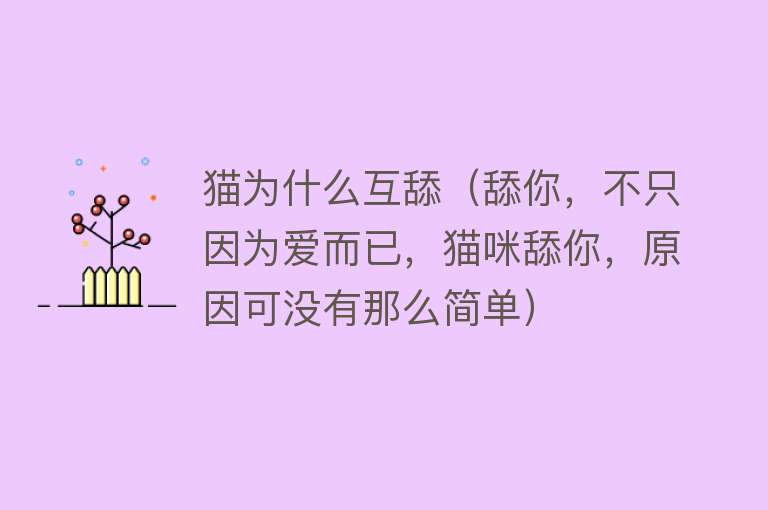 猫为什么互舔（舔你，不只因为爱而已，猫咪舔你，原因可没有那么简单）